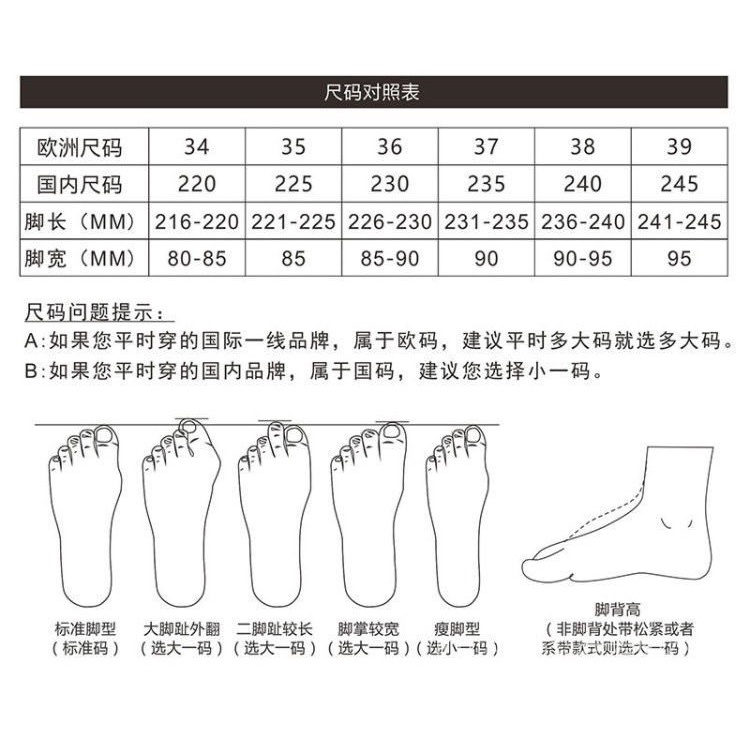 尺码对照表

| 欧洲尺码 | 34 | 35 | 36 | 37 | 38 | 39 |
|---|---|---|---|---|---|---|
| 国内尺码 | 220 | 225 | 230 | 235 | 240 | 245 |
| 脚长（MM） | 216-220 | 221-225 | 226-230 | 231-235 | 236-240 | 241-245 |
| 脚宽（MM） | 80-85 | 85 | 85-90 | 90 | 90-95 | 95 |

尺码问题提示：
A:如果您平时穿的国际一线品牌，属于欧码，建议平时多大码就选多大码。
B:如果您平时穿的国内品牌，属于国码，建议您选择小一码。

标准脚型
（标准码）

大脚趾外翻
（选大一码）

二脚趾较长
（选大一码）

脚掌较宽
（选大一码）

瘦脚型
（选小一码）

脚背高
（非脚背处带松紧或者系带款式则选大一码）